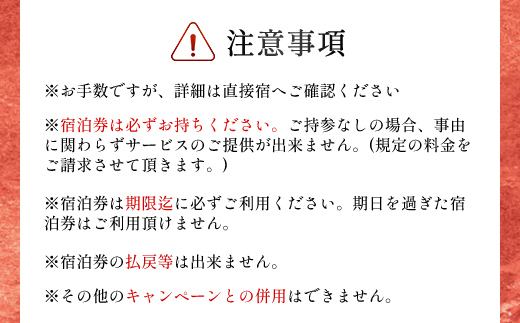 注意事項

※お手数ですが、詳細は直接宿へご確認ください

※宿泊券は必ずお持ちください。ご持参なしの場合、事由に関わらずサービスのご提供が出来ません。(規定の料金をご請求させて頂きます。)

※宿泊券は期限迄に必ずご利用ください。期日を過ぎた宿泊券はご利用頂けません。

※宿泊券の払戻等は出来ません。

※その他のキャンペーンとの併用はできません。